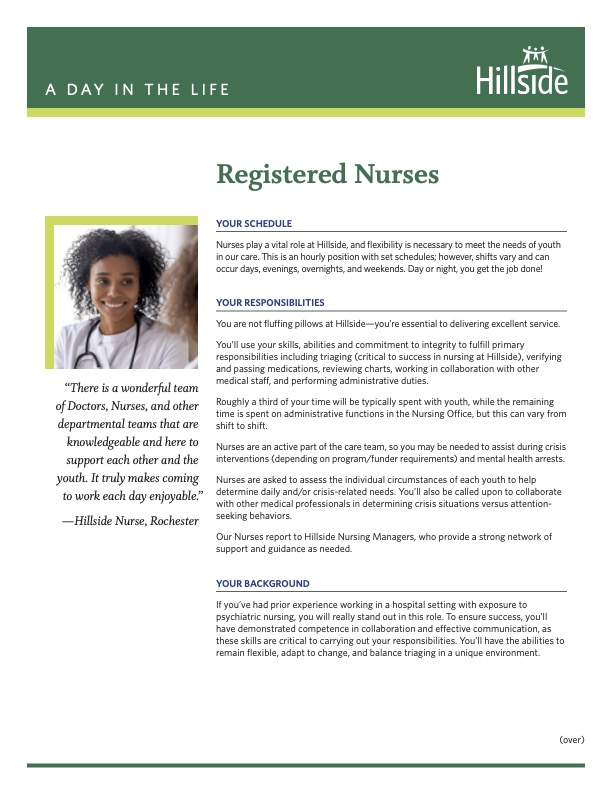 A DAY IN THE LIFE

Hillside

Registered Nurses

"There is a wonderful team of Doctors, Nurses, and other departmental teams that are knowledgeable and here to support each other and the youth. It truly makes coming to work each day enjoyable."

—Hillside Nurse, Rochester

YOUR SCHEDULE

Nurses play a vital role at Hillside, and flexibility is necessary to meet the needs of youth in our care. This is an hourly position with set schedules; however, shifts vary and can occur days, evenings, overnights, and weekends. Day or night, you get the job done!

YOUR RESPONSIBILITIES

You are not fluffing pillows at Hillside—you're essential to delivering excellent service.

You'll use your skills, abilities and commitment to integrity to fulfill primary responsibilities including triaging (critical to success in nursing at Hillside), verifying and passing medications, reviewing charts, working in collaboration with other medical staff, and performing administrative duties.

Roughly a third of your time will be typically spent with youth, while the remaining time is spent on administrative functions in the Nursing Office, but this can vary from shift to shift.

Nurses are an active part of the care team, so you may be needed to assist during crisis interventions (depending on program/funder requirements) and mental health arrests.

Nurses are asked to assess the individual circumstances of each youth to help determine daily and/or crisis-related needs. You'll also be called upon to collaborate with other medical professionals in determining crisis situations versus attention-seeking behaviors.

Our Nurses report to Hillside Nursing Managers, who provide a strong network of support and guidance as needed.

YOUR BACKGROUND

If you've had prior experience working in a hospital setting with exposure to psychiatric nursing, you will really stand out in this role. To ensure success, you'll have demonstrated competence in collaboration and effective communication, as these skills are critical to carrying out your responsibilities. You'll have the abilities to remain flexible, adapt to change, and balance triaging in a unique environment.

(over)